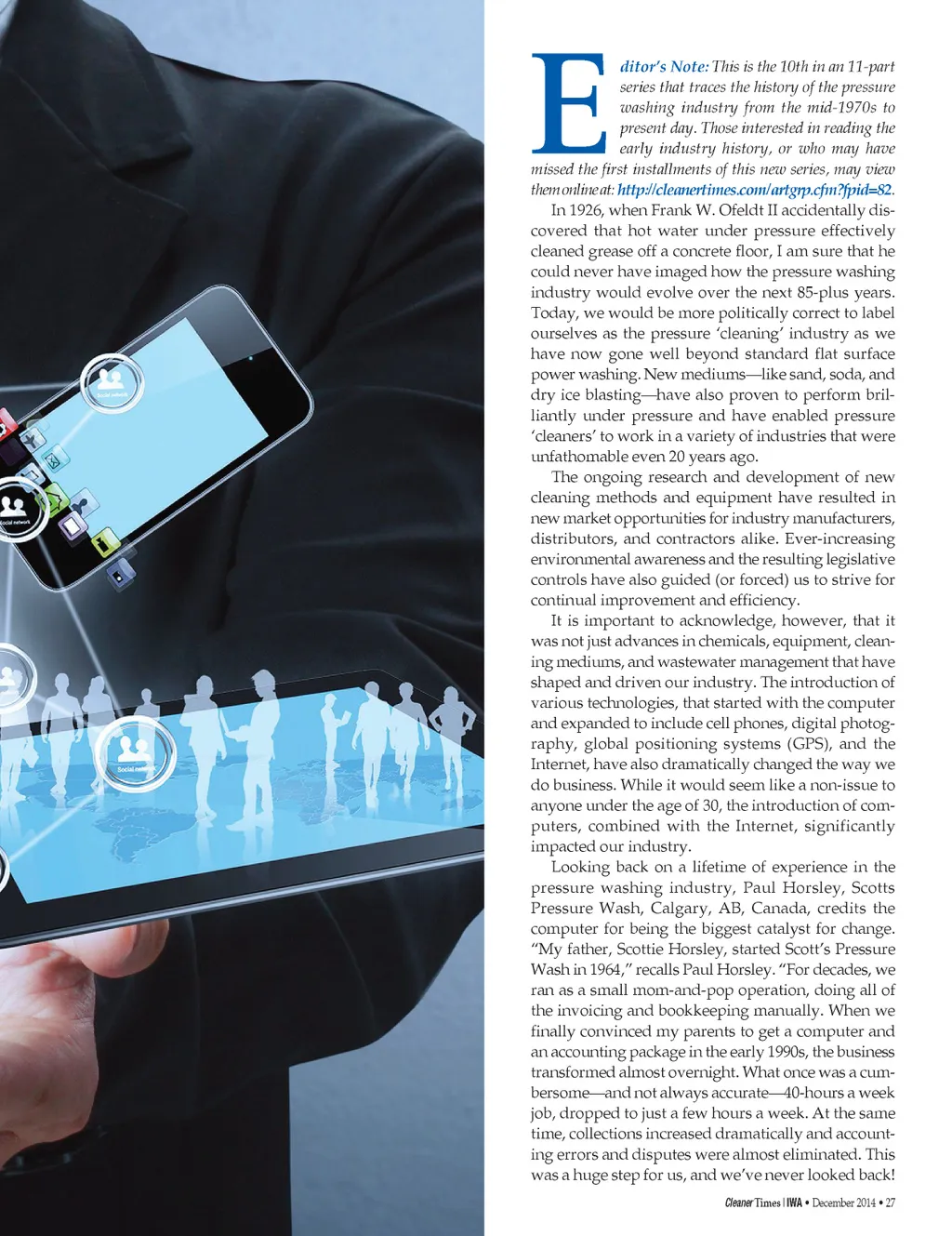 Social network

Social network

Social network

Editor's Note: This is the 10th in an 11-part series that traces the history of the pressure washing industry from the mid-1970s to present day. Those interested in reading the early industry history, or who may have missed the first installments of this new series, may view them online at: http://cleanertimes.com/artgrp.cfm?fpid=82.

In 1926, when Frank W. Ofeldt II accidentally discovered that hot water under pressure effectively cleaned grease off a concrete floor, I am sure that he could never have imaged how the pressure washing industry would evolve over the next 85-plus years. Today, we would be more politically correct to label ourselves as the pressure 'cleaning' industry as we have now gone well beyond standard flat surface power washing. New mediums—like sand, soda, and dry ice blasting—have also proven to perform brilliantly under pressure and have enabled pressure 'cleaners' to work in a variety of industries that were unfathomable even 20 years ago.

The ongoing research and development of new cleaning methods and equipment have resulted in new market opportunities for industry manufacturers, distributors, and contractors alike. Ever-increasing environmental awareness and the resulting legislative controls have also guided (or forced) us to strive for continual improvement and efficiency.

It is important to acknowledge, however, that it was not just advances in chemicals, equipment, cleaning mediums, and wastewater management that have shaped and driven our industry. The introduction of various technologies, that started with the computer and expanded to include cell phones, digital photography, global positioning systems (GPS), and the Internet, have also dramatically changed the way we do business. While it would seem like a non-issue to anyone under the age of 30, the introduction of computers, combined with the Internet, significantly impacted our industry.

Looking back on a lifetime of experience in the pressure washing industry, Paul Horsley, Scotts Pressure Wash, Calgary, AB, Canada, credits the computer for being the biggest catalyst for change. "My father, Scottie Horsley, started Scott's Pressure Wash in 1964," recalls Paul Horsley. "For decades, we ran as a small mom-and-pop operation, doing all of the invoicing and bookkeeping manually. When we finally convinced my parents to get a computer and an accounting package in the early 1990s, the business transformed almost overnight. What once was a cumbersome—and not always accurate—40-hours a week job, dropped to just a few hours a week. At the same time, collections increased dramatically and accounting errors and disputes were almost eliminated. This was a huge step for us, and we've never looked back!

Cleaner Times | IWA • December 2014 • 27